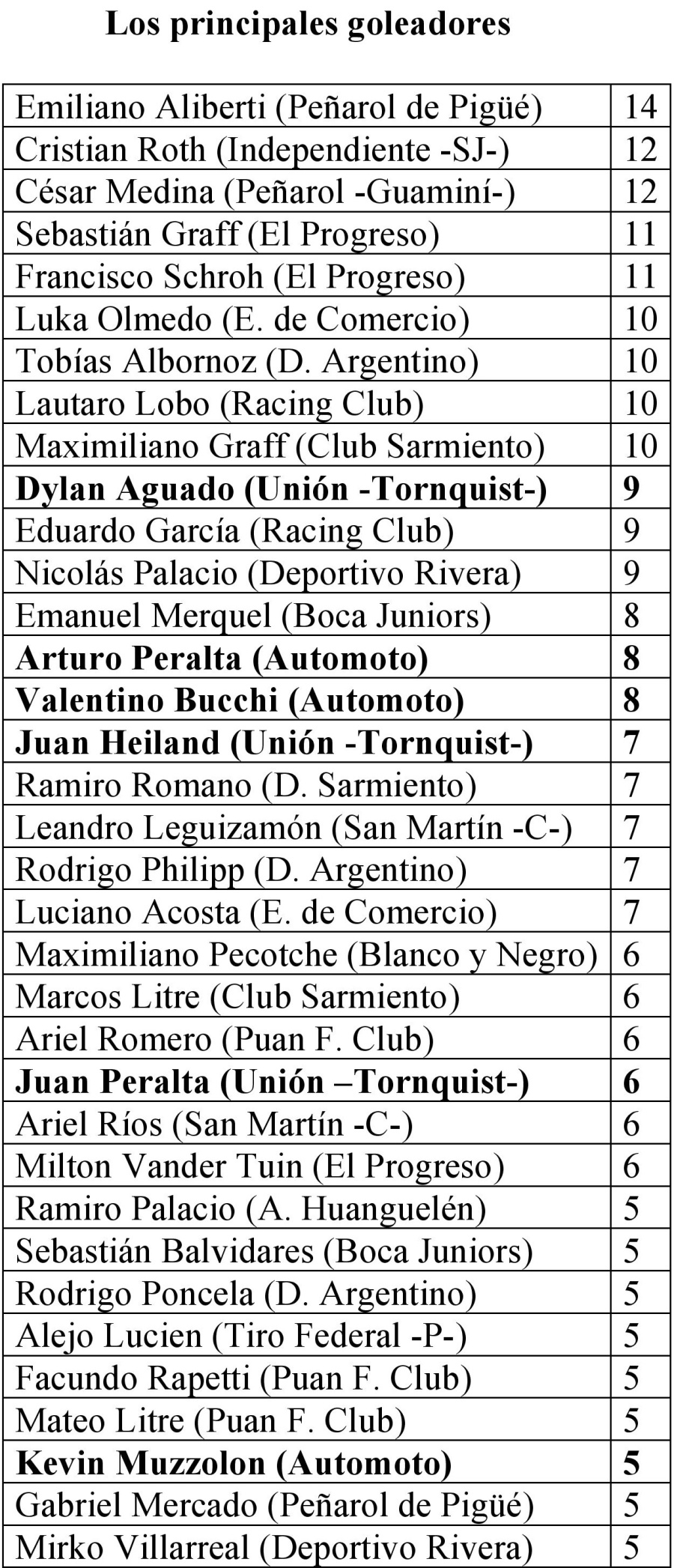 Los principales goleadores

| | |
|---|---|
| Emiliano Aliberti (Peñarol de Pigüé) | 14 |
| Cristian Roth (Independiente -SJ-) | 12 |
| César Medina (Peñarol -Guaminí-) | 12 |
| Sebastián Graff (El Progreso) | 11 |
| Francisco Schroh (El Progreso) | 11 |
| Luka Olmedo (E. de Comercio) | 10 |
| Tobías Albornoz (D. Argentino) | 10 |
| Lautaro Lobo (Racing Club) | 10 |
| Maximiliano Graff (Club Sarmiento) | 10 |
| Dylan Aguado (Unión -Tornquist-) | 9 |
| Eduardo García (Racing Club) | 9 |
| Nicolás Palacio (Deportivo Rivera) | 9 |
| Emanuel Merquel (Boca Juniors) | 8 |
| Arturo Peralta (Automoto) | 8 |
| Valentino Bucchi (Automoto) | 8 |
| Juan Heiland (Unión -Tornquist-) | 7 |
| Ramiro Romano (D. Sarmiento) | 7 |
| Leandro Leguizamón (San Martín -C-) | 7 |
| Rodrigo Philipp (D. Argentino) | 7 |
| Luciano Acosta (E. de Comercio) | 7 |
| Maximiliano Pecotche (Blanco y Negro) | 6 |
| Marcos Litre (Club Sarmiento) | 6 |
| Ariel Romero (Puan F. Club) | 6 |
| Juan Peralta (Unión –Tornquist-) | 6 |
| Ariel Ríos (San Martín -C-) | 6 |
| Milton Vander Tuin (El Progreso) | 6 |
| Ramiro Palacio (A. Huanguelén) | 5 |
| Sebastián Balvidares (Boca Juniors) | 5 |
| Rodrigo Poncela (D. Argentino) | 5 |
| Alejo Lucien (Tiro Federal -P-) | 5 |
| Facundo Rapetti (Puan F. Club) | 5 |
| Mateo Litre (Puan F. Club) | 5 |
| Kevin Muzzolon (Automoto) | 5 |
| Gabriel Mercado (Peñarol de Pigüé) | 5 |
| Mirko Villarreal (Deportivo Rivera) | 5 |